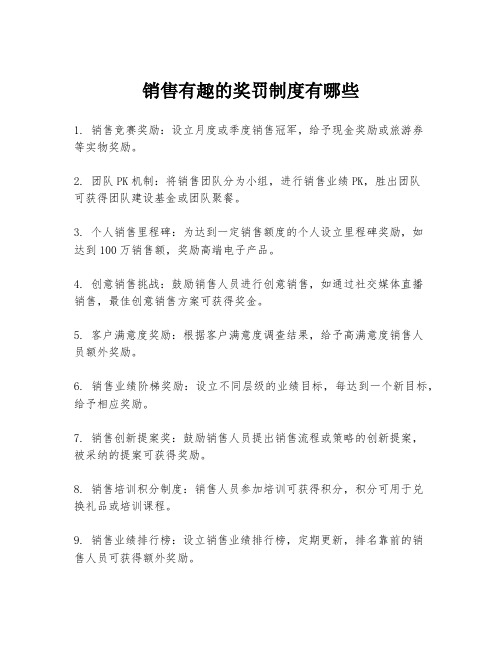 销售有趣的奖罚制度有哪些

1. 销售竞赛奖励：设立月度或季度销售冠军，给予现金奖励或旅游券等实物奖励。

2. 团队PK机制：将销售团队分为小组，进行销售业绩PK，胜出团队可获得团队建设基金或团队聚餐。

3. 个人销售里程碑：为达到一定销售额度的个人设立里程碑奖励，如达到100万销售额，奖励高端电子产品。

4. 创意销售挑战：鼓励销售人员进行创意销售，如通过社交媒体直播销售，最佳创意销售方案可获得奖金。

5. 客户满意度奖励：根据客户满意度调查结果，给予高满意度销售人员额外奖励。

6. 销售业绩阶梯奖励：设立不同层级的业绩目标，每达到一个新目标，给予相应奖励。

7. 销售创新提案奖：鼓励销售人员提出销售流程或策略的创新提案，被采纳的提案可获得奖励。

8. 销售培训积分制度：销售人员参加培训可获得积分，积分可用于兑换礼品或培训课程。

9. 销售业绩排行榜：设立销售业绩排行榜，定期更新，排名靠前的销售人员可获得额外奖励。